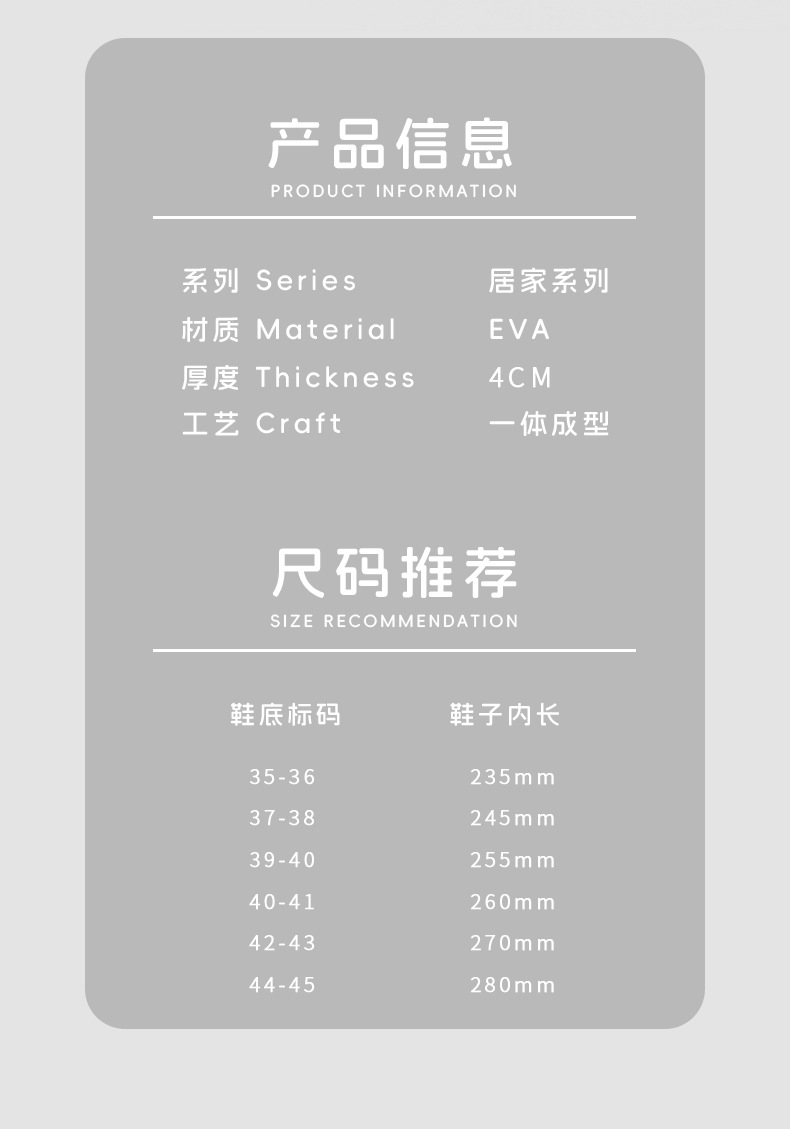 产品信息
PRODUCT INFORMATION

系列 Series 居家系列
材质 Material EVA
厚度 Thickness 4CM
工艺 Craft 一体成型

尺码推荐
SIZE RECOMMENDATION

| 鞋底标码 | 鞋子内长 |
|---|---|
| 35-36 | 235mm |
| 37-38 | 245mm |
| 39-40 | 255mm |
| 40-41 | 260mm |
| 42-43 | 270mm |
| 44-45 | 280mm |